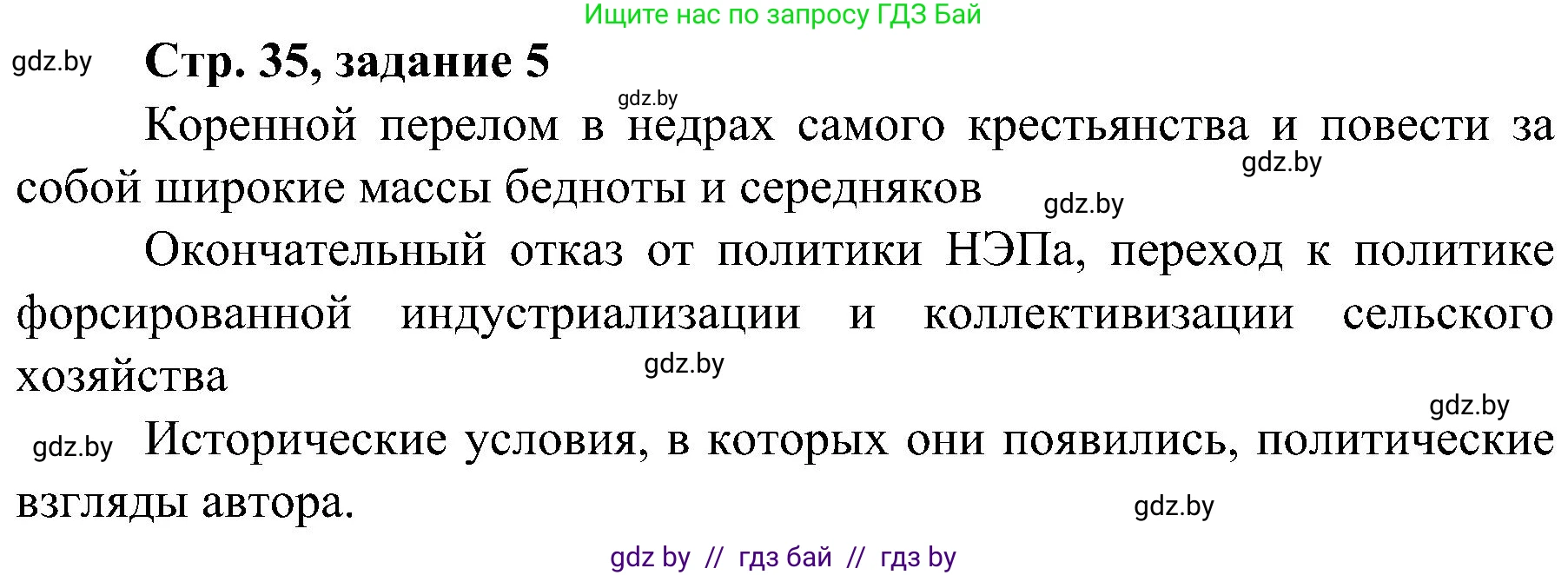 Ищите нас по запросу ГДЗ Бай

gdz.by

Стр. 35, задание 5

gdz.by

Коренной перелом в недрах самого крестьянства и повести за собой широкие массы бедноты и середняков

gdz.by

gdz.by

Окончательный отказ от политики НЭПа, переход к политике форсированной индустриализации и коллективизации сельского хозяйства

gdz.by

gdz.by

gdz.by

Исторические условия, в которых они появились, политические взгляды автора.

gdz.by

gdz by // гдз бай // гдз by